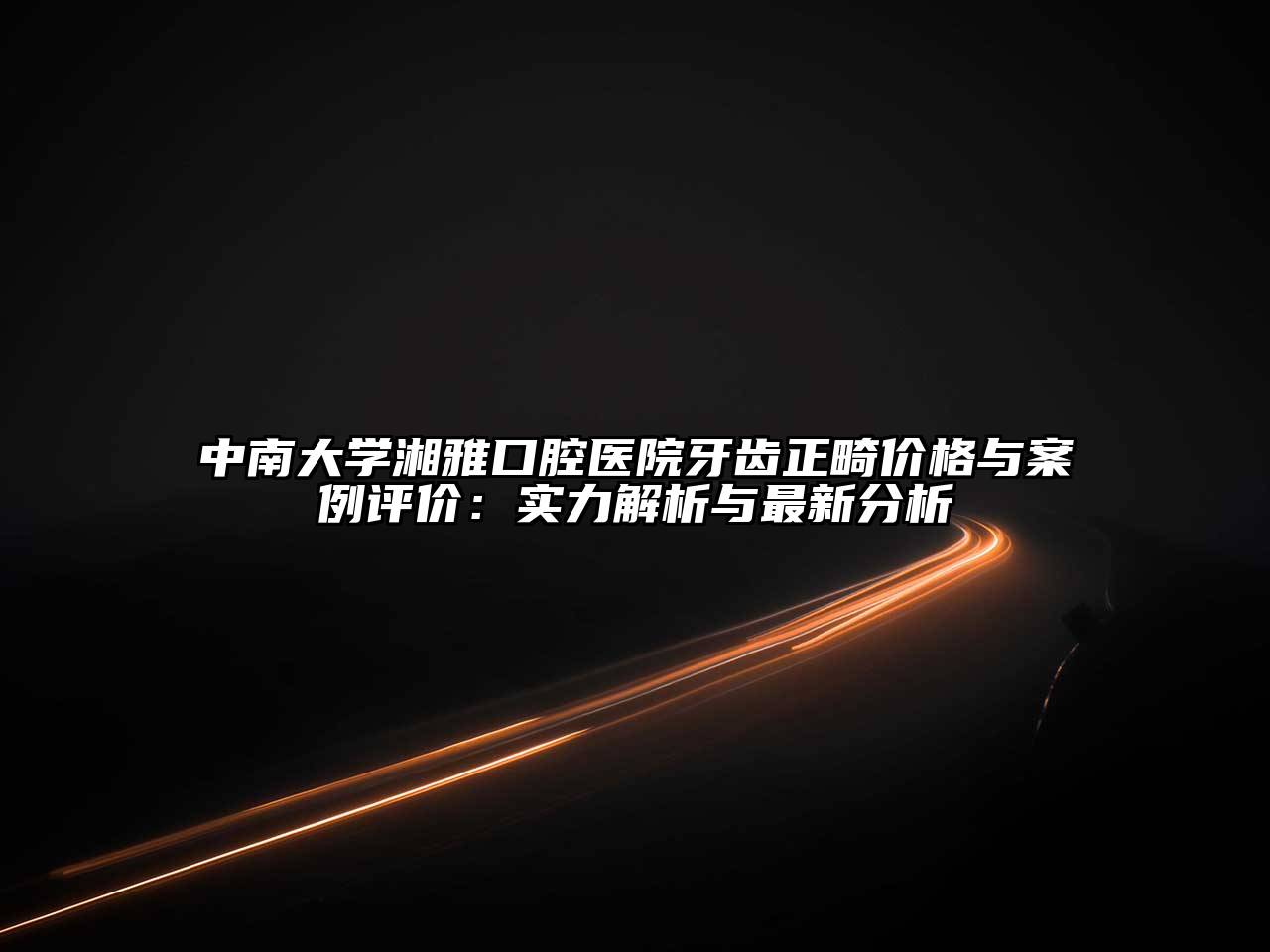 中南大学湘雅口腔医院牙齿正畸价格与案例评价：实力解析与最新分析